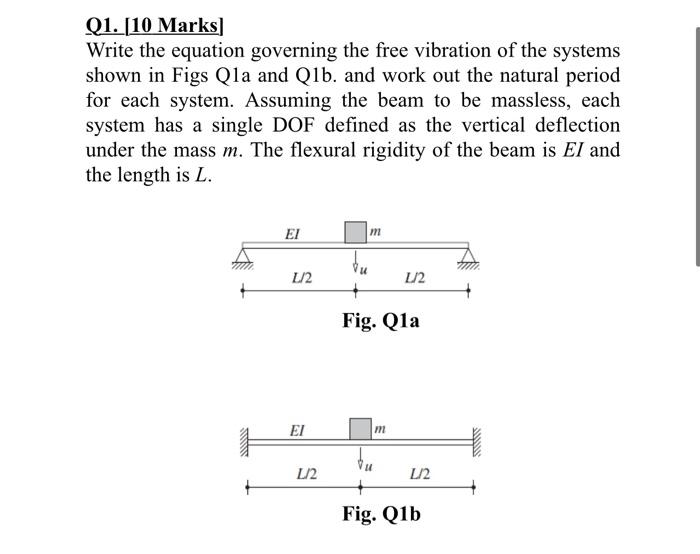 Q1. [10 Marks]

Write the equation governing the free vibration of the systems shown in Figs Q1a and Q1b. and work out the natural period for each system. Assuming the beam to be massless, each system has a single DOF defined as the vertical deflection under the mass $m$. The flexural rigidity of the beam is $EI$ and the length is $L$.

$EI$ $m$
$u$
$L/2$ $L/2$

Fig. Q1a

$EI$ $m$
$u$
$L/2$ $L/2$

Fig. Q1b